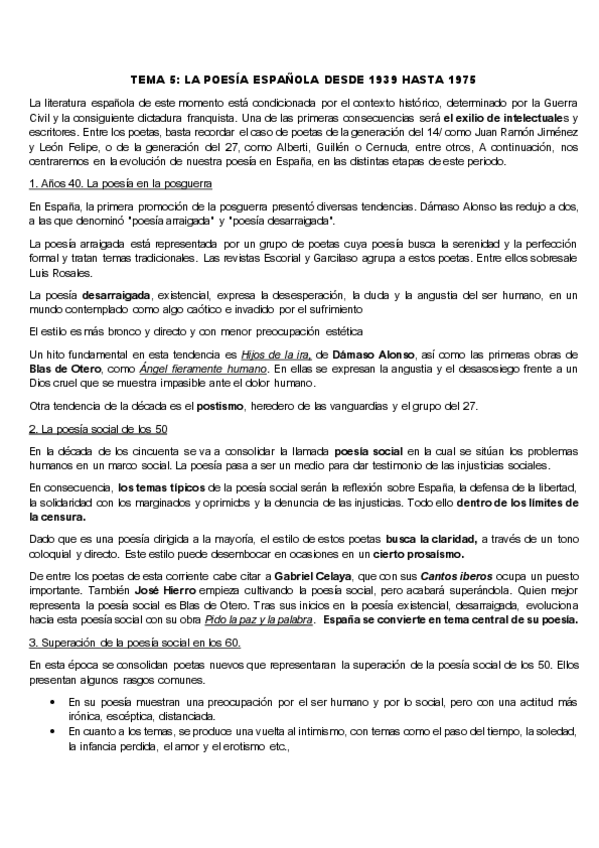 TEMA 5: LA POESÍA ESPAÑOLA DESDE 1939 HASTA 1975

La literatura española de este momento está condicionada por el contexto histórico, determinado por la Guerra Civil y la consiguiente dictadura franquista. Una de las primeras consecuencias será el exilio de intelectuales y escritores. Entre los poetas, basta recordar el caso de poetas de la generación del 14/ como Juan Ramón Jiménez y León Felipe, o de la generación del 27, como Alberti, Guillén o Cernuda, entre otros, A continuación, nos centraremos en la evolución de nuestra poesía en España, en las distintas etapas de este periodo.

1. Años 40. La poesía en la posguerra

En España, la primera promoción de la posguerra presentó diversas tendencias. Dámaso Alonso las redujo a dos, a las que denominó "poesía arraigada" y "poesía desarraigada".

La poesía arraigada está representada por un grupo de poetas cuya poesía busca la serenidad y la perfección formal y tratan temas tradicionales. Las revistas Escorial y Garcilaso agrupa a estos poetas. Entre ellos sobresale Luis Rosales.

La poesía desarraigada, existencial, expresa la desesperación, la duda y la angustia del ser humano, en un mundo contemplado como algo caótico e invadido por el sufrimiento

El estilo es más bronco y directo y con menor preocupación estética

Un hito fundamental en esta tendencia es Hijos de la ira, de Dámaso Alonso, así como las primeras obras de Blas de Otero, como Ángel fieramente humano. En ellas se expresan la angustia y el desasosiego frente a un Dios cruel que se muestra impasible ante el dolor humano.

Otra tendencia de la década es el postismo, heredero de las vanguardias y el grupo del 27.

2. La poesía social de los 50

En la década de los cincuenta se va a consolidar la llamada poesía social en la cual se sitúan los problemas humanos en un marco social. La poesía pasa a ser un medio para dar testimonio de las injusticias sociales.

En consecuencia, los temas típicos de la poesía social serán la reflexión sobre España, la defensa de la libertad, la solidaridad con los marginados y oprimidos y la denuncia de las injusticias. Todo ello dentro de los límites de la censura.

Dado que es una poesía dirigida a la mayoría, el estilo de estos poetas busca la claridad, a través de un tono coloquial y directo. Este estilo puede desembocar en ocasiones en un cierto prosaísmo.

De entre los poetas de esta corriente cabe citar a Gabriel Celaya, que con sus Cantos iberos ocupa un puesto importante. También José Hierro empieza cultivando la poesía social, pero acabará superándola. Quien mejor representa la poesía social es Blas de Otero. Tras sus inicios en la poesía existencial, desarraigada, evoluciona hacia esta poesía social con su obra Pido la paz y la palabra. España se convierte en tema central de su poesía.

3. Superación de la poesía social en los 60.

En esta época se consolidan poetas nuevos que representaran la superación de la poesía social de los 50. Ellos presentan algunos rasgos comunes.

• En su poesía muestran una preocupación por el ser humano y por lo social, pero con una actitud más irónica, escéptica, distanciada.
• En cuanto a los temas, se produce una vuelta al intimismo, con temas como el paso del tiempo, la soledad, la infancia perdida, el amor y el erotismo etc.,